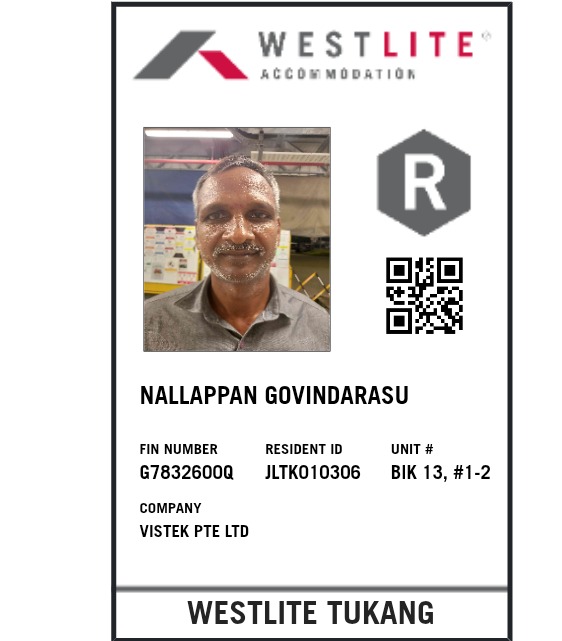 WESTLITE®
ACCOMMODATION

R

NALLAPPAN GOVINDARASU

FIN NUMBER
G7832600Q

RESIDENT ID
JLTK010306

UNIT #
BIK 13, #1-2

COMPANY
VISTEK PTE LTD

WESTLITE TUKANG